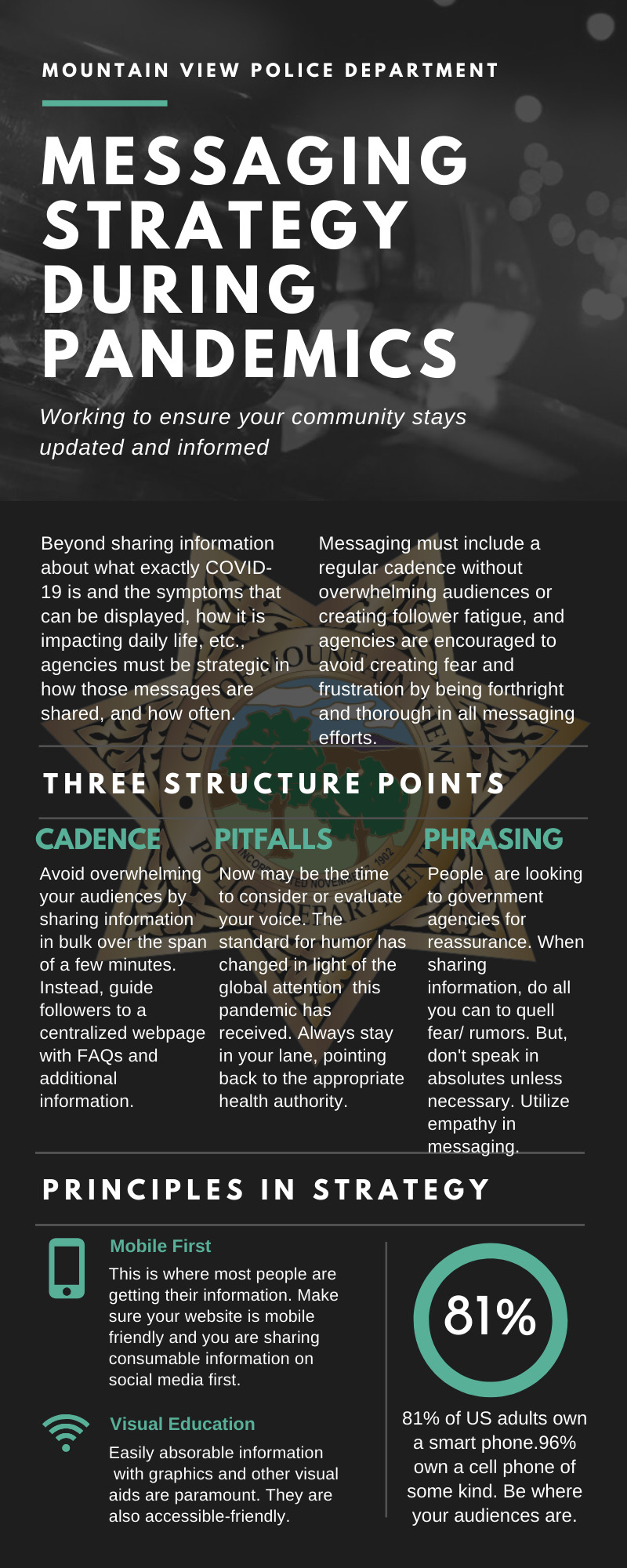 MOUNTAIN VIEW POLICE DEPARTMENT

MESSAGING STRATEGY DURING PANDEMICS

Working to ensure your community stays updated and informed

Beyond sharing information about what exactly COVID-19 is and the symptoms that can be displayed, how it is impacting daily life, etc., agencies must be strategic in how those messages are shared, and how often.

Messaging must include a regular cadence without overwhelming audiences or creating follower fatigue, and agencies are encouraged to avoid creating fear and frustration by being forthright and thorough in all messaging efforts.

THREE STRUCTURE POINTS

CADENCE

Avoid overwhelming your audiences by sharing information in bulk over the span of a few minutes. Instead, guide followers to a centralized webpage with FAQs and additional information.

PITFALLS

Now may be the time to consider or evaluate your voice. The standard for humor has changed in light of the global attention this pandemic has received. Always stay in your lane, pointing back to the appropriate health authority.

PHRASING

People are looking to government agencies for reassurance. When sharing information, do all you can to quell fear/ rumors. But, don't speak in absolutes unless necessary. Utilize empathy in messaging.

PRINCIPLES IN STRATEGY

Mobile First

This is where most people are getting their information. Make sure your website is mobile friendly and you are sharing consumable information on social media first.

Visual Education

Easily absorable information with graphics and other visual aids are paramount. They are also accessible-friendly.

81%

81% of US adults own a smart phone.96% own a cell phone of some kind. Be where your audiences are.